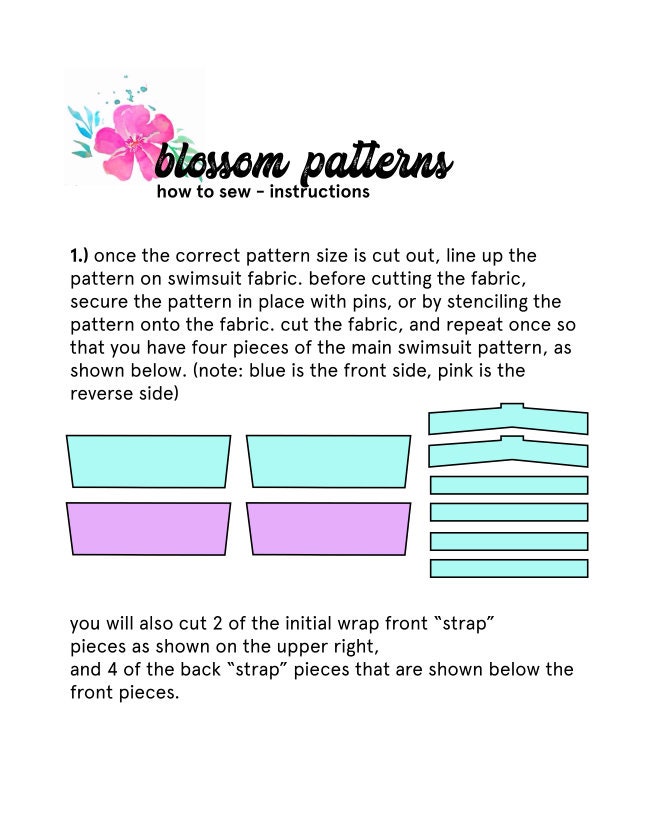 blossom patterns
how to sew - instructions

1.) once the correct pattern size is cut out, line up the pattern on swimsuit fabric. before cutting the fabric, secure the pattern in place with pins, or by stenciling the pattern onto the fabric. cut the fabric, and repeat once so that you have four pieces of the main swimsuit pattern, as shown below. (note: blue is the front side, pink is the reverse side)

you will also cut 2 of the initial wrap front "strap" pieces as shown on the upper right,
and 4 of the back "strap" pieces that are shown below the front pieces.